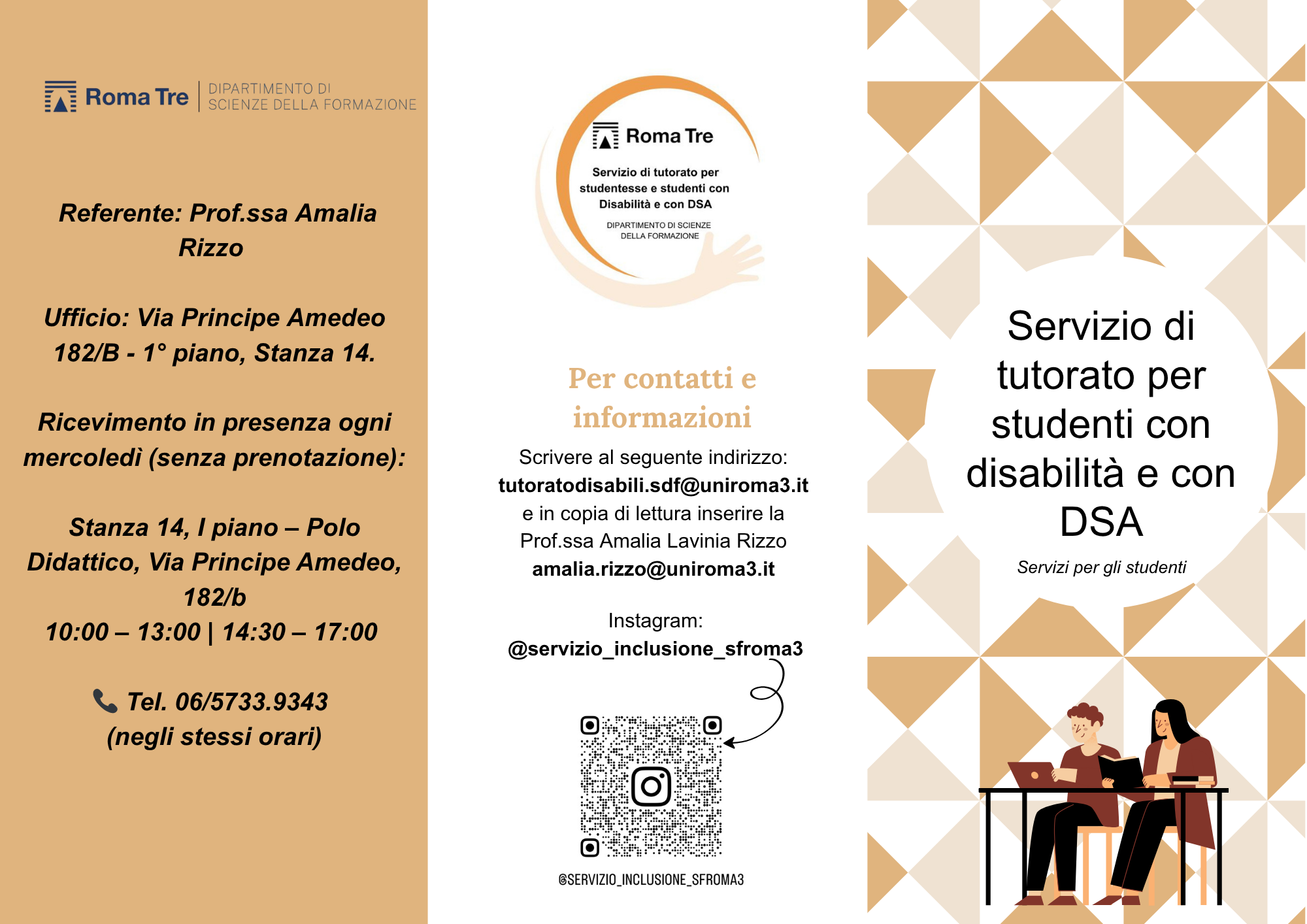 Roma Tre | DIPARTIMENTO DI SCIENZE DELLA FORMAZIONE

Referente: Prof.ssa Amalia Rizzo

Ufficio: Via Principe Amedeo 182/B - 1° piano, Stanza 14.

Ricevimento in presenza ogni mercoledì (senza prenotazione):

Stanza 14, I piano – Polo Didattico, Via Principe Amedeo, 182/b
10:00 – 13:00 | 14:30 – 17:00

Tel. 06/5733.9343
(negli stessi orari)

Roma Tre
Servizio di tutorato per studentesse e studenti con Disabilità e con DSA
DIPARTIMENTO DI SCIENZE DELLA FORMAZIONE

Per contatti e informazioni

Scrivere al seguente indirizzo:
tutoratodisabili.sdf@uniroma3.it
e in copia di lettura inserire la Prof.ssa Amalia Lavinia Rizzo
amalia.rizzo@uniroma3.it

Instagram:
@servizio_inclusione_sfroma3

@SERVIZIO_INCLUSIONE_SFROMA3

Servizio di tutorato per studenti con disabilità e con DSA

Servizi per gli studenti